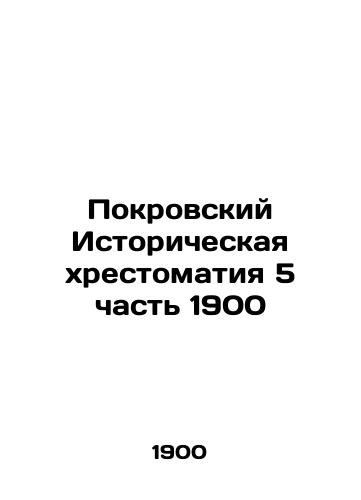 Покровский Историческая хрестоматия 5 часть 1900

1900